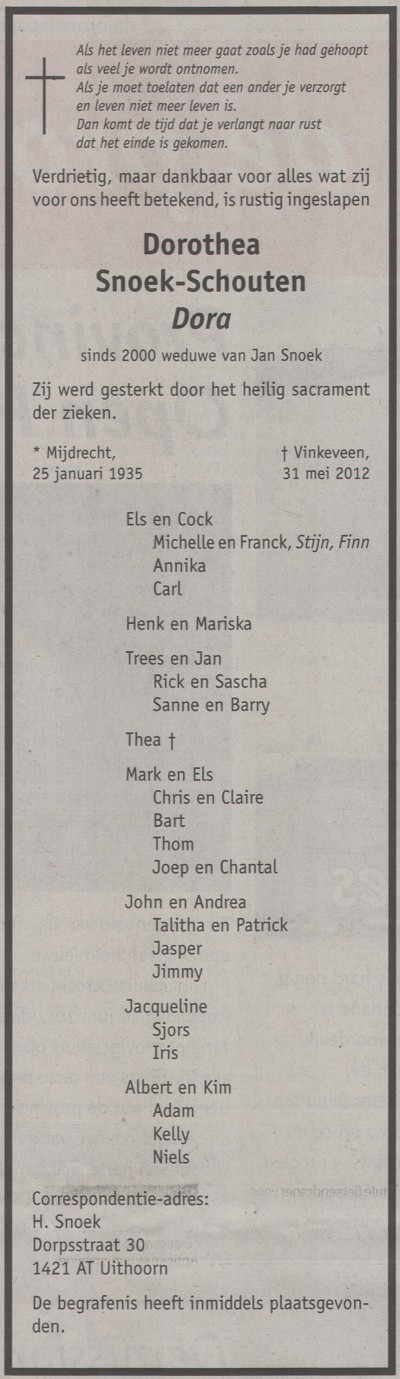 Als het leven niet meer gaat zoals je had gehoopt
als veel je wordt ontnomen.
Als je moet toelaten dat een ander je verzorgt
en leven niet meer leven is.
Dan komt de tijd dat je verlangt naar rust
dat het einde is gekomen.

Verdrietig, maar dankbaar voor alles wat zij voor ons heeft betekend, is rustig ingeslapen

Dorothea
Snoek-Schouten
Dora

sinds 2000 weduwe van Jan Snoek

Zij werd gesterkt door het heilig sacrament der zieken.

* Mijdrecht,
25 januari 1935

† Vinkeveen,
31 mei 2012

Els en Cock
Michelle en Franck, Stijn, Finn
Annika
Carl

Henk en Mariska

Trees en Jan
Rick en Sascha
Sanne en Barry

Thea †

Mark en Els
Chris en Claire
Bart
Thom
Joep en Chantal

John en Andrea
Talitha en Patrick
Jasper
Jimmy

Jacqueline
Sjors
Iris

Albert en Kim
Adam
Kelly
Niels

Correspondentie-adres:
H. Snoek
Dorpsstraat 30
1421 AT Uithoorn

De begrafenis heeft inmiddels plaatsgevonden.